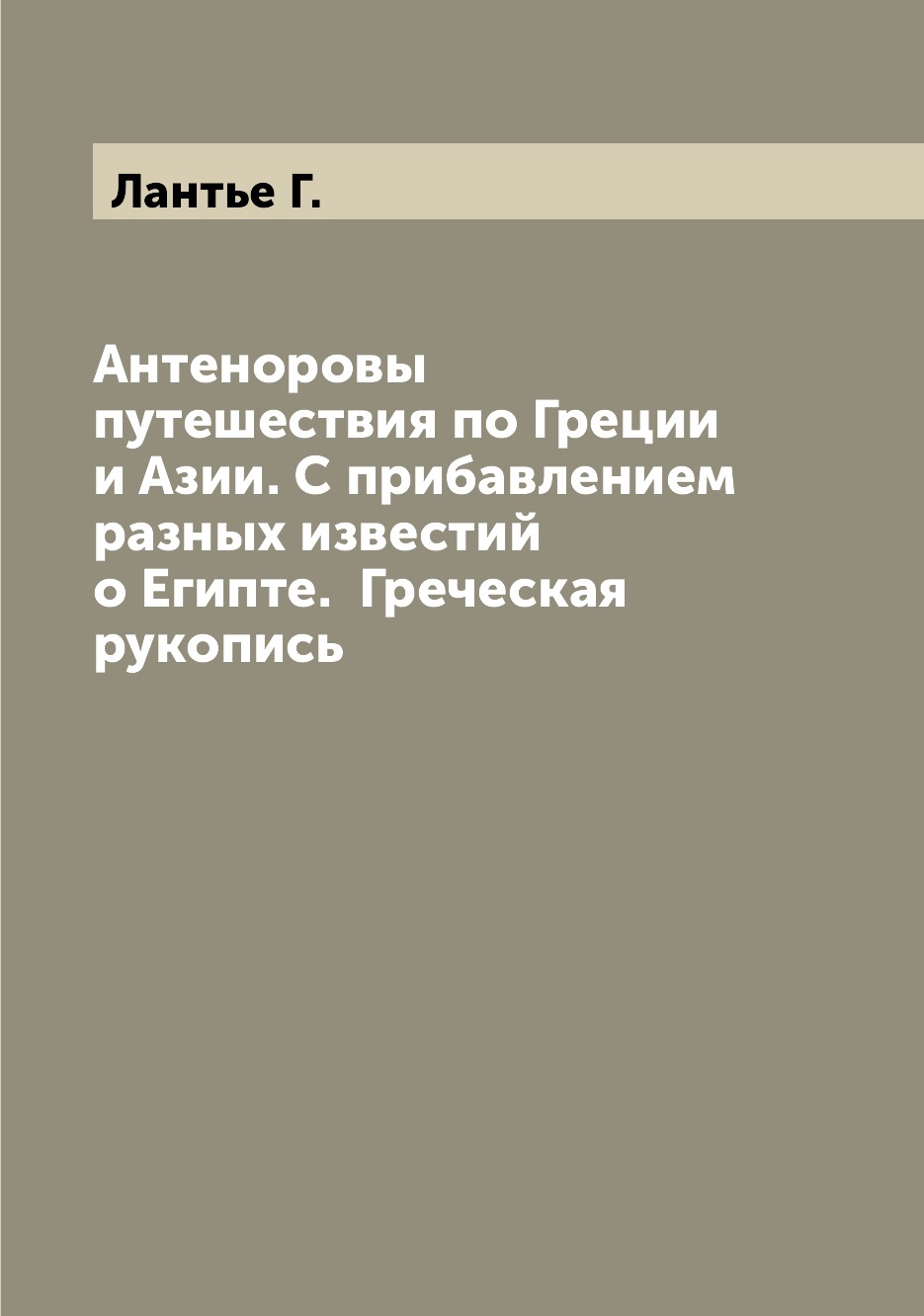 Лантье Г.

Антеноровы путешествия по Греции и Азии. С прибавлением разных известий о Египте. Греческая рукопись